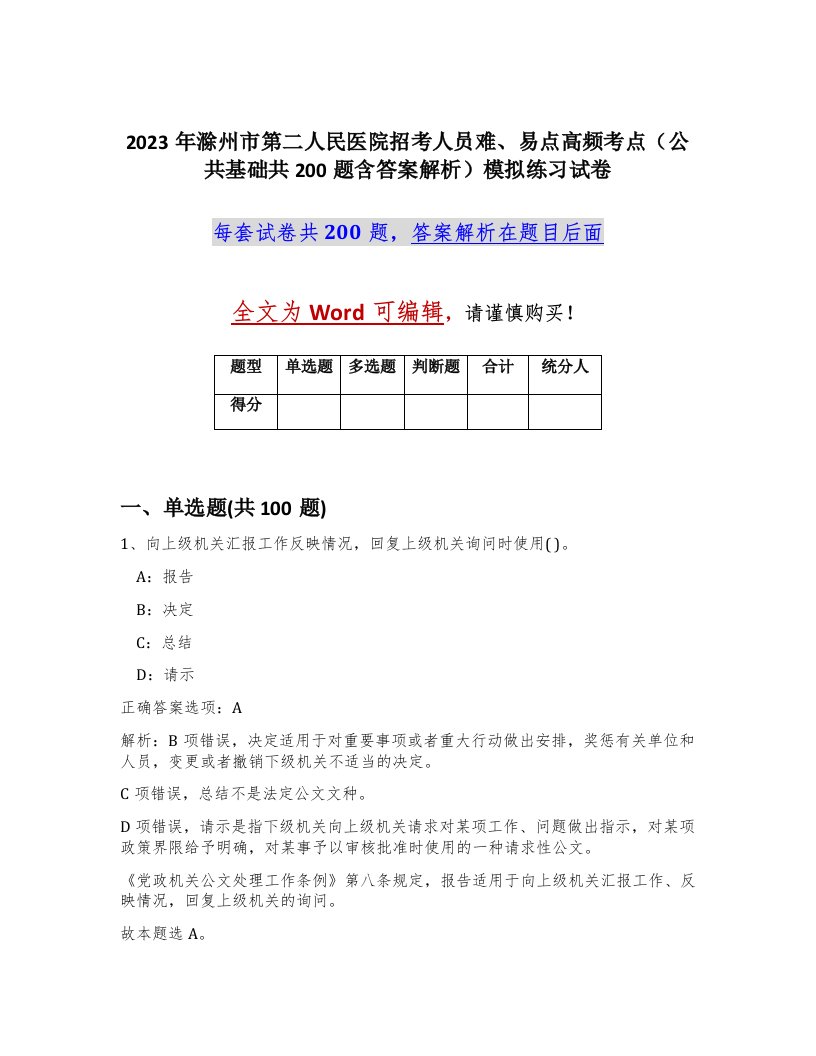 2023年滁州市第二人民医院招考人员难、易点高频考点（公共基础共200题含答案解析）模拟练习试卷

每套试卷共200题，答案解析在题目后面

全文为Word可编辑，请谨慎购买！

| 题型 | 单选题 | 多选题 | 判断题 | 合计 | 统分人 |
|---|---|---|---|---|---|
| 得分 | | | | | |

一、单选题(共100题)

1、向上级机关汇报工作反映情况，回复上级机关询问时使用( )。

A：报告

B：决定

C：总结

D：请示

正确答案选项：A

解析：B项错误，决定适用于对重要事项或者重大行动做出安排，奖惩有关单位和人员，变更或者撤销下级机关不适当的决定。

C项错误，总结不是法定公文文种。

D项错误，请示是指下级机关向上级机关请求对某项工作、问题做出指示，对某项政策界限给予明确，对某事予以审核批准时使用的一种请求性公文。

《党政机关公文处理工作条例》第八条规定，报告适用于向上级机关汇报工作、反映情况，回复上级机关的询问。

故本题选A。